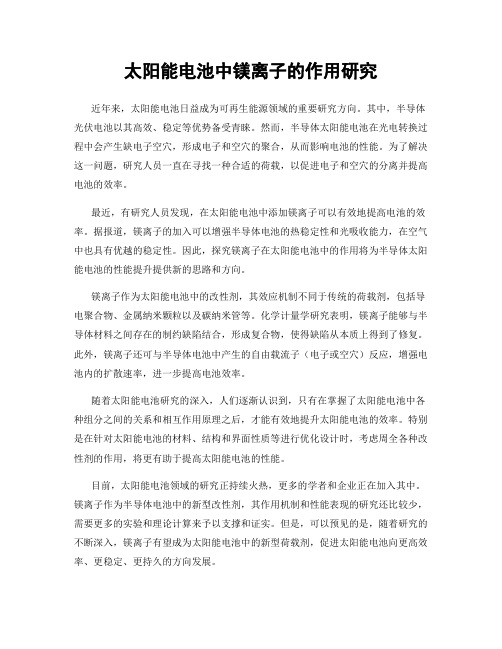 太阳能电池中镁离子的作用研究

近年来，太阳能电池日益成为可再生能源领域的重要研究方向。其中，半导体光伏电池以其高效、稳定等优势备受青睐。然而，半导体太阳能电池在光电转换过程中会产生缺电子空穴，形成电子和空穴的聚合，从而影响电池的性能。为了解决这一问题，研究人员一直在寻找一种合适的荷载，以促进电子和空穴的分离并提高电池的效率。

最近，有研究人员发现，在太阳能电池中添加镁离子可以有效地提高电池的效率。据报道，镁离子的加入可以增强半导体电池的热稳定性和光吸收能力，在空气中也具有优越的稳定性。因此，探究镁离子在太阳能电池中的作用将为半导体太阳能电池的性能提升提供新的思路和方向。

镁离子作为太阳能电池中的改性剂，其效应机制不同于传统的荷载剂，包括导电聚合物、金属纳米颗粒以及碳纳米管等。化学计量学研究表明，镁离子能够与半导体材料之间存在的制约缺陷结合，形成复合物，使得缺陷从本质上得到了修复。此外，镁离子还可与半导体电池中产生的自由载流子（电子或空穴）反应，增强电池内的扩散速率，进一步提高电池效率。

随着太阳能电池研究的深入，人们逐渐认识到，只有在掌握了太阳能电池中各种组分之间的关系和相互作用原理之后，才能有效地提升太阳能电池的效率。特别是在针对太阳能电池的材料、结构和界面性质等进行优化设计时，考虑周全各种改性剂的作用，将更有助于提高太阳能电池的性能。

目前，太阳能电池领域的研究正持续火热，更多的学者和企业正在加入其中。镁离子作为半导体电池中的新型改性剂，其作用机制和性能表现的研究还比较少，需要更多的实验和理论计算来予以支撑和证实。但是，可以预见的是，随着研究的不断深入，镁离子有望成为太阳能电池中的新型荷载剂，促进太阳能电池向更高效率、更稳定、更持久的方向发展。